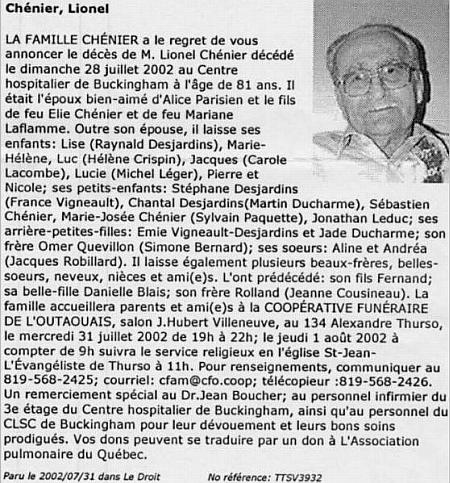 Chénier, Lionel

LA FAMILLE CHÉNIER a le regret de vous annoncer le décès de M. Lionel Chénier décédé le dimanche 28 juillet 2002 au Centre hospitalier de Buckingham à l'âge de 81 ans. Il était l'époux bien-aimé d'Alice Parisien et le fils de feu Elie Chénier et de feu Mariane Laflamme. Outre son épouse, il laisse ses enfants: Lise (Raynald Desjardins), Marie-Hélène, Luc (Hélène Crispin), Jacques (Carole Lacombe), Lucie (Michel Léger), Pierre et Nicole; ses petits-enfants: Stéphane Desjardins (France Vigneault), Chantal Desjardins(Martin Ducharme), Sébastien Chénier, Marie-Josée Chénier (Sylvain Paquette), Jonathan Leduc; ses arrière-petites-filles: Emie Vigneault-Desjardins et Jade Ducharme; son frère Omer Quevillon (Simone Bernard); ses soeurs: Aline et Andréa (Jacques Robillard). Il laisse également plusieurs beaux-frères, belles-soeurs, neveux, nièces et ami(e)s. L'ont prédécédé: son fils Fernand; sa belle-fille Danielle Blais; son frère Rolland (Jeanne Cousineau). La famille accueillera parents et ami(e)s à la COOPÉRATIVE FUNÉRAIRE DE L'OUTAOUAIS, salon J.Hubert Villeneuve, au 134 Alexandre Thurso, le mercredi 31 juillet 2002 de 19h à 22h; le jeudi 1 août 2002 à compter de 9h suivra le service religieux en l'église St-Jean-L'Évangéliste de Thurso à 11h. Pour renseignements, communiquer au 819-568-2425; courriel: cfam@cfo.coop; télécopieur :819-568-2426. Un remerciement spécial au Dr.Jean Boucher; au personnel infirmier du 3e étage du Centre hospitalier de Buckingham, ainsi qu'au personnel du CLSC de Buckingham pour leur dévouement et leurs bons soins prodigués. Vos dons peuvent se traduire par un don à L'Association pulmonaire du Québec.

Paru le 2002/07/31 dans Le Droit

No référence: TTSV3932